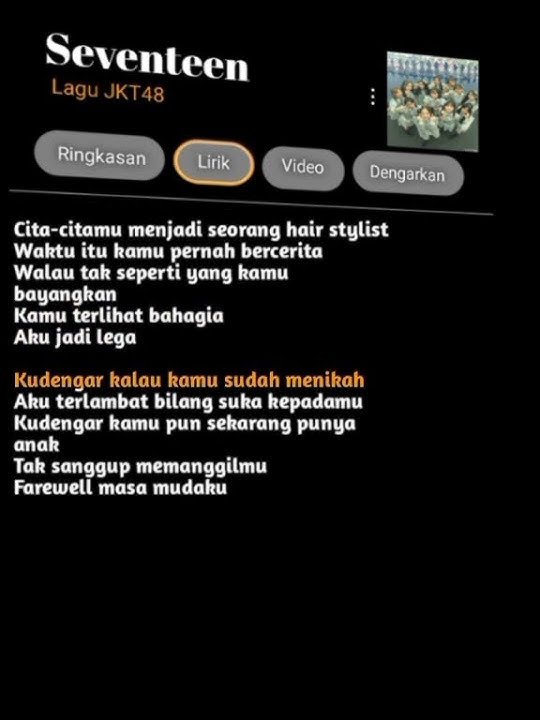 Seventeen
Lagu JKT48

Ringkasan
Lirik
Video
Dengarkan

Cita-citamu menjadi seorang hair stylist
Waktu itu kamu pernah bercerita
Walau tak seperti yang kamu bayangkan
Kamu terlihat bahagia
Aku jadi lega

Kudengar kalau kamu sudah menikah
Aku terlambat bilang suka kepadamu
Kudengar kamu pun sekarang punya anak
Tak sanggup memanggilmu
Farewell masa mudaku